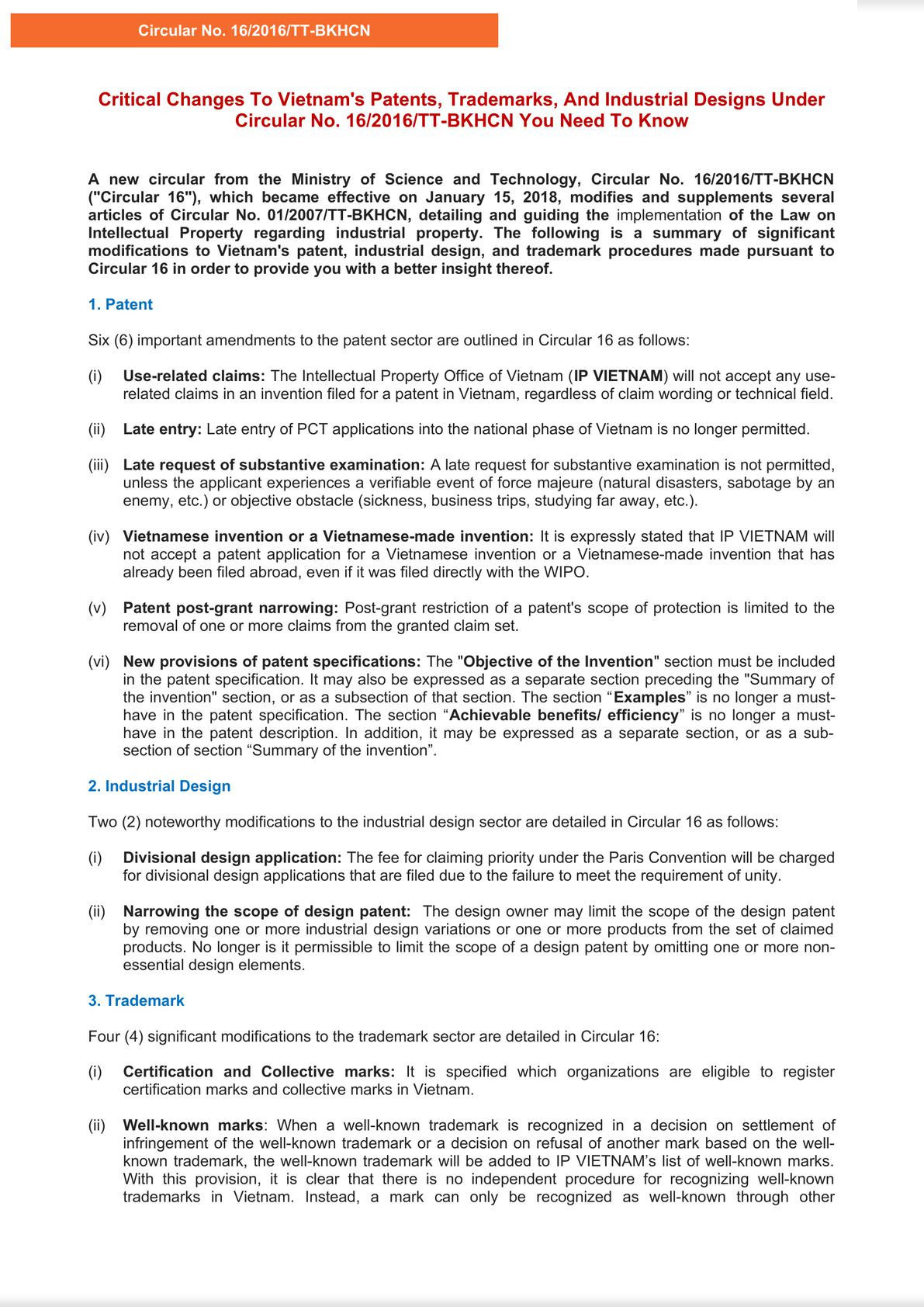 Circular No. 16/2016/TT-BKHCN

Critical Changes To Vietnam's Patents, Trademarks, And Industrial Designs Under Circular No. 16/2016/TT-BKHCN You Need To Know

A new circular from the Ministry of Science and Technology, Circular No. 16/2016/TT-BKHCN ("Circular 16"), which became effective on January 15, 2018, modifies and supplements several articles of Circular No. 01/2007/TT-BKHCN, detailing and guiding the implementation of the Law on Intellectual Property regarding industrial property. The following is a summary of significant modifications to Vietnam's patent, industrial design, and trademark procedures made pursuant to Circular 16 in order to provide you with a better insight thereof.

1. Patent

Six (6) important amendments to the patent sector are outlined in Circular 16 as follows:

(i) Use-related claims: The Intellectual Property Office of Vietnam (IP VIETNAM) will not accept any use-related claims in an invention filed for a patent in Vietnam, regardless of claim wording or technical field.

(ii) Late entry: Late entry of PCT applications into the national phase of Vietnam is no longer permitted.

(iii) Late request of substantive examination: A late request for substantive examination is not permitted, unless the applicant experiences a verifiable event of force majeure (natural disasters, sabotage by an enemy, etc.) or objective obstacle (sickness, business trips, studying far away, etc.).

(iv) Vietnamese invention or a Vietnamese-made invention: It is expressly stated that IP VIETNAM will not accept a patent application for a Vietnamese invention or a Vietnamese-made invention that has already been filed abroad, even if it was filed directly with the WIPO.

(v) Patent post-grant narrowing: Post-grant restriction of a patent's scope of protection is limited to the removal of one or more claims from the granted claim set.

(vi) New provisions of patent specifications: The "Objective of the Invention" section must be included in the patent specification. It may also be expressed as a separate section preceding the "Summary of the invention" section, or as a subsection of that section. The section “Examples” is no longer a must-have in the patent specification. The section “Achievable benefits/ efficiency” is no longer a must-have in the patent description. In addition, it may be expressed as a separate section, or as a sub-section of section “Summary of the invention”.

2. Industrial Design

Two (2) noteworthy modifications to the industrial design sector are detailed in Circular 16 as follows:

(i) Divisional design application: The fee for claiming priority under the Paris Convention will be charged for divisional design applications that are filed due to the failure to meet the requirement of unity.

(ii) Narrowing the scope of design patent: The design owner may limit the scope of the design patent by removing one or more industrial design variations or one or more products from the set of claimed products. No longer is it permissible to limit the scope of a design patent by omitting one or more non-essential design elements.

3. Trademark

Four (4) significant modifications to the trademark sector are detailed in Circular 16:

(i) Certification and Collective marks: It is specified which organizations are eligible to register certification marks and collective marks in Vietnam.

(ii) Well-known marks: When a well-known trademark is recognized in a decision on settlement of infringement of the well-known trademark or a decision on refusal of another mark based on the well-known trademark, the well-known trademark will be added to IP VIETNAM’s list of well-known marks. With this provision, it is clear that there is no independent procedure for recognizing well-known trademarks in Vietnam. Instead, a mark can only be recognized as well-known through other